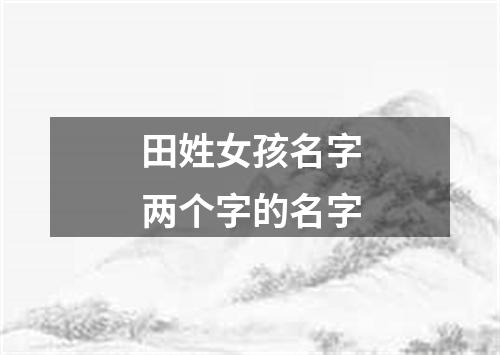 田姓女孩名字
两个字的名字